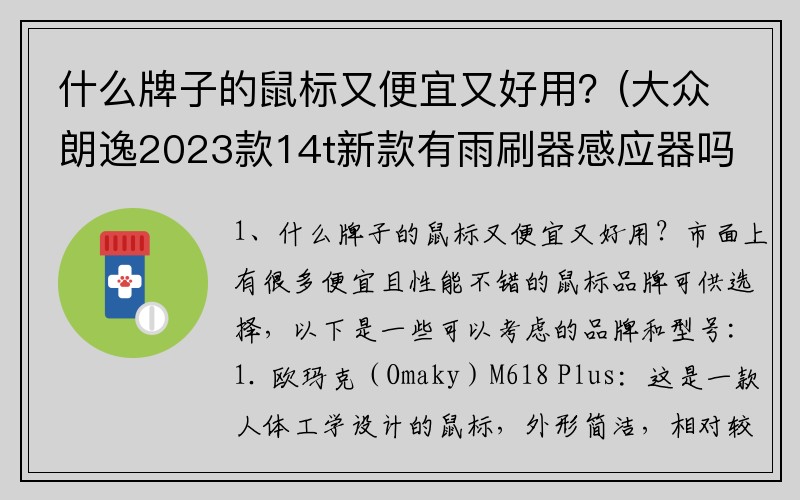 什么牌子的鼠标又便宜又好用？(大众朗逸2023款14t新款有雨刷器感应器吗

1、什么牌子的鼠标又便宜又好用？市面上有很多便宜且性能不错的鼠标品牌可供选择，以下是一些可以考虑的品牌和型号：1. 欧玛克（Omaky）M618 Plus：这是一款人体工学设计的鼠标，外形简洁，相对较